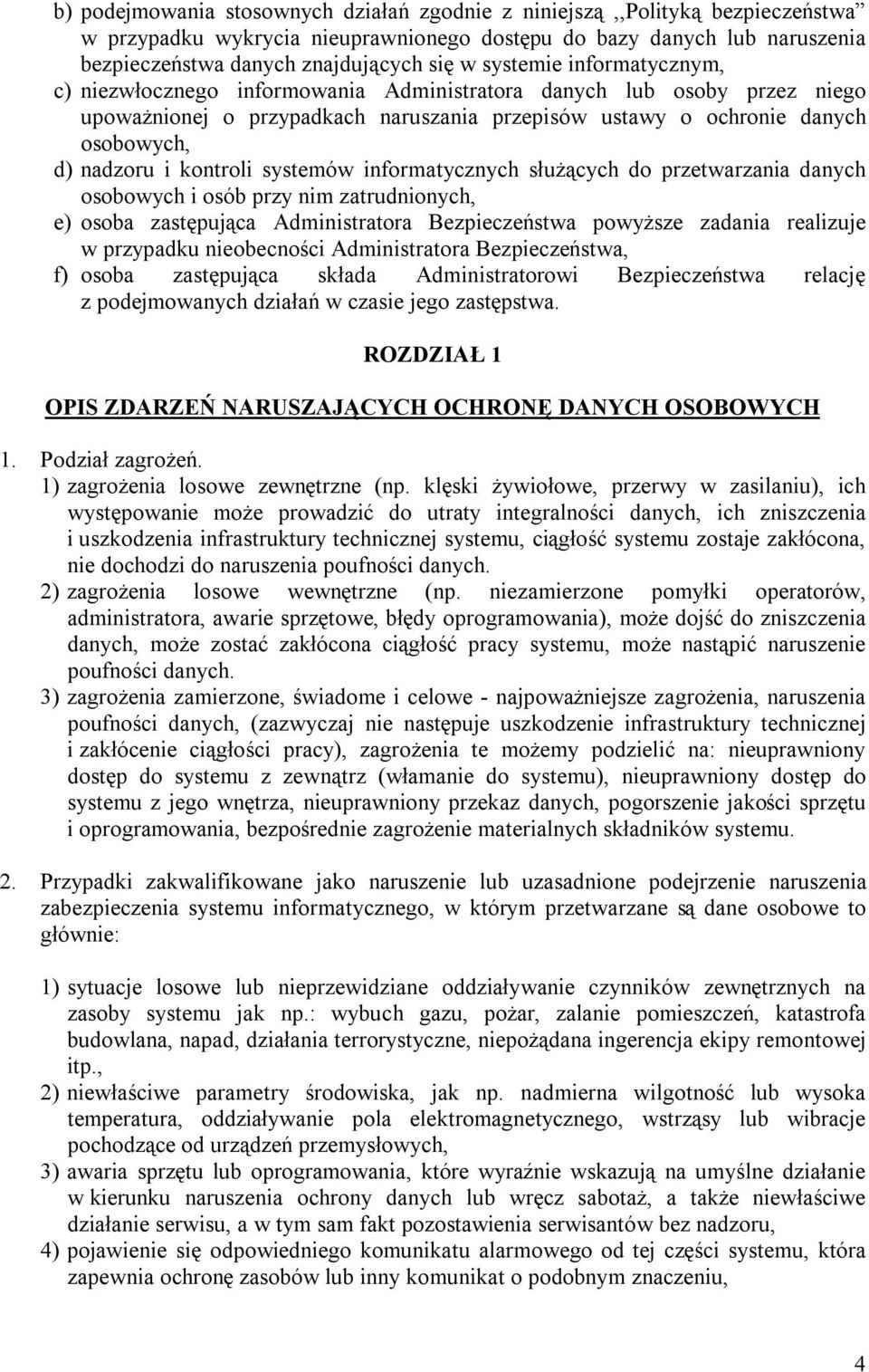 b) podejmowania stosownych działań zgodnie z niniejszą ,,Polityką bezpieczeństwa" w przypadku wykrycia nieuprawnionego dostępu do bazy danych lub naruszenia bezpieczeństwa danych znajdujących się w systemie informatycznym,
c) niezwłocznego informowania Administratora danych lub osoby przez niego upoważnionej o przypadkach naruszania przepisów ustawy o ochronie danych osobowych,
d) nadzoru i kontroli systemów informatycznych służących do przetwarzania danych osobowych i osób przy nim zatrudnionych,
e) osoba zastępująca Administratora Bezpieczeństwa powyższe zadania realizuje w przypadku nieobecności Administratora Bezpieczeństwa,
f) osoba zastępująca składa Administratorowi Bezpieczeństwa relację z podejmowanych działań w czasie jego zastępstwa.

ROZDZIAŁ 1

OPIS ZDARZEŃ NARUSZAJĄCYCH OCHRONĘ DANYCH OSOBOWYCH

1. Podział zagrożeń.
1) zagrożenia losowe zewnętrzne (np. klęski żywiołowe, przerwy w zasilaniu), ich występowanie może prowadzić do utraty integralności danych, ich zniszczenia i uszkodzenia infrastruktury technicznej systemu, ciągłość systemu zostaje zakłócona, nie dochodzi do naruszenia poufności danych.
2) zagrożenia losowe wewnętrzne (np. niezamierzone pomyłki operatorów, administratora, awarie sprzętowe, błędy oprogramowania), może dojść do zniszczenia danych, może zostać zakłócona ciągłość pracy systemu, może nastąpić naruszenie poufności danych.
3) zagrożenia zamierzone, świadome i celowe - najpoważniejsze zagrożenia, naruszenia poufności danych, (zazwyczaj nie następuje uszkodzenie infrastruktury technicznej i zakłócenie ciągłości pracy), zagrożenia te możemy podzielić na: nieuprawniony dostęp do systemu z zewnątrz (włamanie do systemu), nieuprawniony dostęp do systemu z jego wnętrza, nieuprawniony przekaz danych, pogorszenie jakości sprzętu i oprogramowania, bezpośrednie zagrożenie materialnych składników systemu.

2. Przypadki zakwalifikowane jako naruszenie lub uzasadnione podejrzenie naruszenia zabezpieczenia systemu informatycznego, w którym przetwarzane są dane osobowe to głównie:

1) sytuacje losowe lub nieprzewidziane oddziaływanie czynników zewnętrznych na zasoby systemu jak np.: wybuch gazu, pożar, zalanie pomieszczeń, katastrofa budowlana, napad, działania terrorystyczne, niepożądana ingerencja ekipy remontowej itp.,
2) niewłaściwe parametry środowiska, jak np. nadmierna wilgotność lub wysoka temperatura, oddziaływanie pola elektromagnetycznego, wstrząsy lub wibracje pochodzące od urządzeń przemysłowych,
3) awaria sprzętu lub oprogramowania, które wyraźnie wskazują na umyślne działanie w kierunku naruszenia ochrony danych lub wręcz sabotaż, a także niewłaściwe działanie serwisu, a w tym sam fakt pozostawienia serwisantów bez nadzoru,
4) pojawienie się odpowiedniego komunikatu alarmowego od tej części systemu, która zapewnia ochronę zasobów lub inny komunikat o podobnym znaczeniu,

4